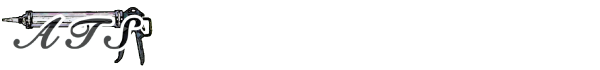 ATS